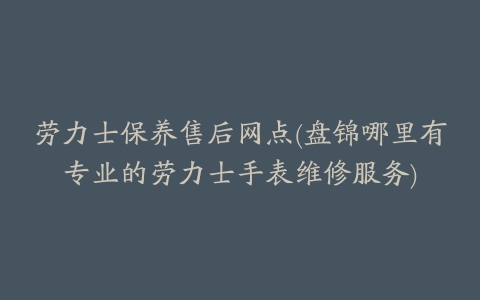 劳力士保养售后网点(盘锦哪里有专业的劳力士手表维修服务)